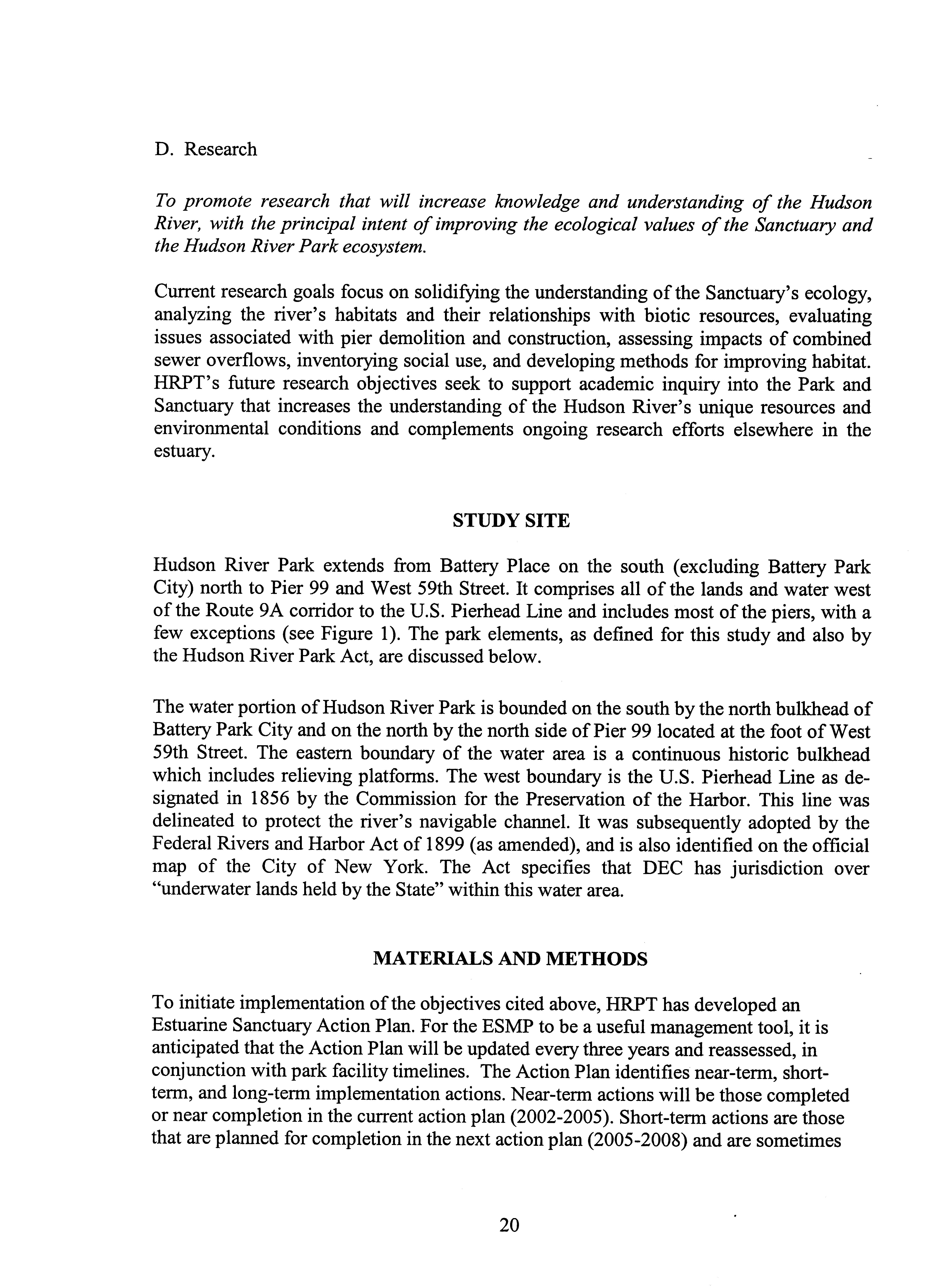 D. Research

To promote research that will increase knowledge and understanding of the Hudson River, with the principal intent of improving the ecological values of the Sanctuary and the Hudson River Park ecosystem.

Current research goals focus on solidifying the understanding of the Sanctuary's ecology, analyzing the river's habitats and their relationships with biotic resources, evaluating issues associated with pier demolition and construction, assessing impacts of combined sewer overflows, inventorying social use, and developing methods for improving habitat. HRPT's future research objectives seek to support academic inquiry into the Park and Sanctuary that increases the understanding of the Hudson River's unique resources and environmental conditions and complements ongoing research efforts elsewhere in the estuary.

STUDY SITE

Hudson River Park extends from Battery Place on the south (excluding Battery Park City) north to Pier 99 and West 59th Street. It comprises all of the lands and water west of the Route 9A corridor to the U.S. Pierhead Line and includes most of the piers, with a few exceptions (see Figure 1). The park elements, as defined for this study and also by the Hudson River Park Act, are discussed below.

The water portion of Hudson River Park is bounded on the south by the north bulkhead of Battery Park City and on the north by the north side of Pier 99 located at the foot of West 59th Street. The eastern boundary of the water area is a continuous historic bulkhead which includes relieving platforms. The west boundary is the U.S. Pierhead Line as designated in 1856 by the Commission for the Preservation of the Harbor. This line was delineated to protect the river's navigable channel. It was subsequently adopted by the Federal Rivers and Harbor Act of 1899 (as amended), and is also identified on the official map of the City of New York. The Act specifies that DEC has jurisdiction over "underwater lands held by the State" within this water area.

MATERIALS AND METHODS

To initiate implementation of the objectives cited above, HRPT has developed an Estuarine Sanctuary Action Plan. For the ESMP to be a useful management tool, it is anticipated that the Action Plan will be updated every three years and reassessed, in conjunction with park facility timelines. The Action Plan identifies near-term, short-term, and long-term implementation actions. Near-term actions will be those completed or near completion in the current action plan (2002-2005). Short-term actions are those that are planned for completion in the next action plan (2005-2008) and are sometimes

20